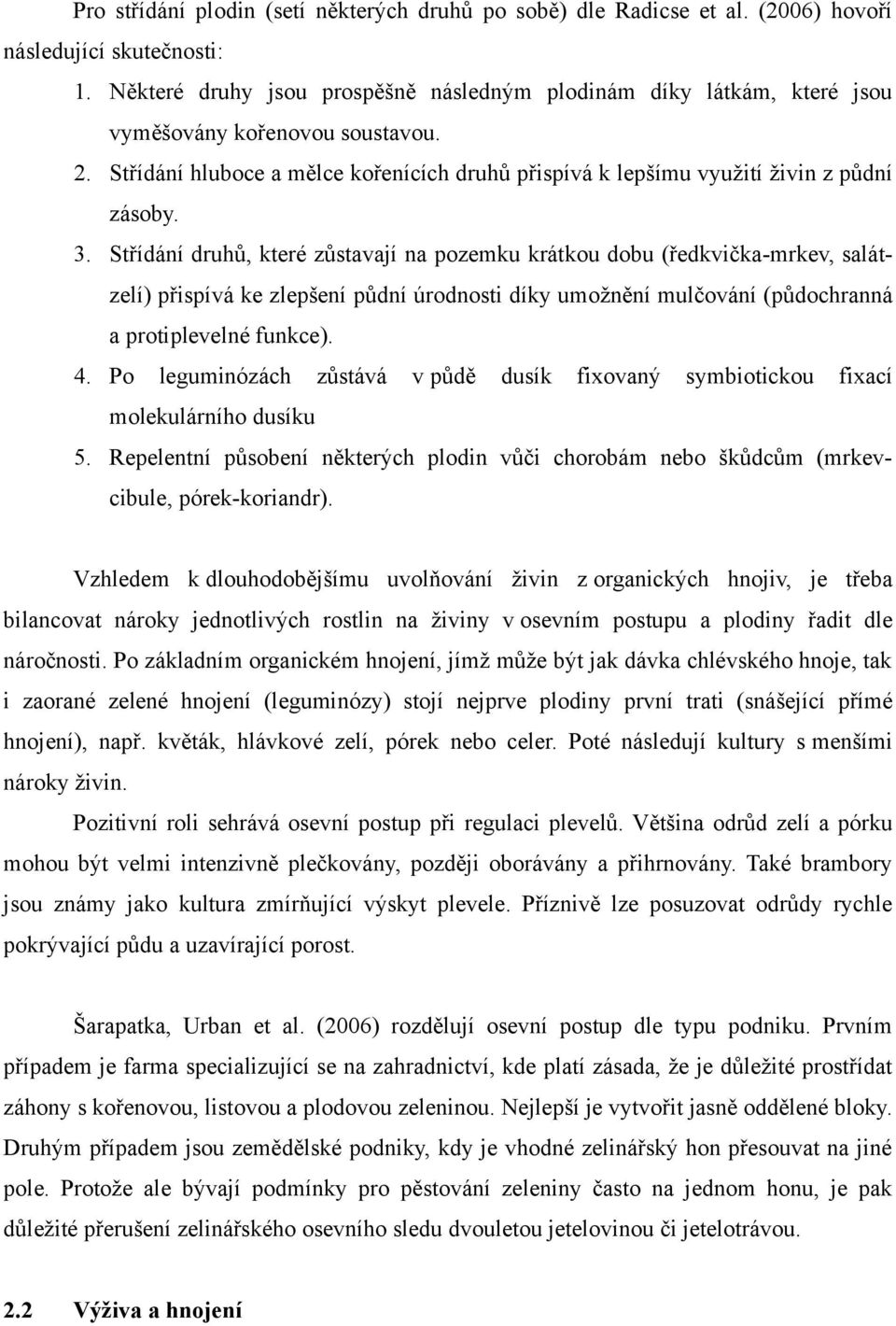 Pro střídání plodin (setí některých druhů po sobě) dle Radicse et al. (2006) hovoří následující skutečnosti:

1. Některé druhy jsou prospěšně následným plodinám díky látkám, které jsou vyměšovány kořenovou soustavou.
2. Střídání hluboce a mělce kořenících druhů přispívá k lepšímu využití živin z půdní zásoby.
3. Střídání druhů, které zůstavají na pozemku krátkou dobu (ředkvička-mrkev, salát-zelí) přispívá ke zlepšení půdní úrodnosti díky umožnění mulčování (půdochranná a protiplevelné funkce).
4. Po leguminózách zůstává v půdě dusík fixovaný symbiotickou fixací molekulárního dusíku
5. Repelentní působení některých plodin vůči chorobám nebo škůdcům (mrkev-cibule, pórek-koriandr).

Vzhledem k dlouhodobějšímu uvolňování živin z organických hnojiv, je třeba bilancovat nároky jednotlivých rostlin na živiny v osevním postupu a plodiny řadit dle náročnosti. Po základním organickém hnojení, jímž může být jak dávka chlévského hnoje, tak i zaorané zelené hnojení (leguminózy) stojí nejprve plodiny první trati (snášející přímé hnojení), např. květák, hlávkové zelí, pórek nebo celer. Poté následují kultury s menšími nároky živin.

Pozitivní roli sehrává osevní postup při regulaci plevelů. Většina odrůd zelí a pórku mohou být velmi intenzivně plečkovány, později oborávány a přihrnovány. Také brambory jsou známy jako kultura zmírňující výskyt plevele. Příznivě lze posuzovat odrůdy rychle pokrývající půdu a uzavírající porost.

Šarapatka, Urban et al. (2006) rozdělují osevní postup dle typu podniku. Prvním případem je farma specializující se na zahradnictví, kde platí zásada, že je důležité prostřídat záhony s kořenovou, listovou a plodovou zeleninou. Nejlepší je vytvořit jasně oddělené bloky. Druhým případem jsou zemědělské podniky, kdy je vhodné zelinářský hon přesouvat na jiné pole. Protože ale bývají podmínky pro pěstování zeleniny často na jednom honu, je pak důležité přerušení zelinářského osevního sledu dvouletou jetelovinou či jetelotrávou.

2.2 Výživa a hnojení